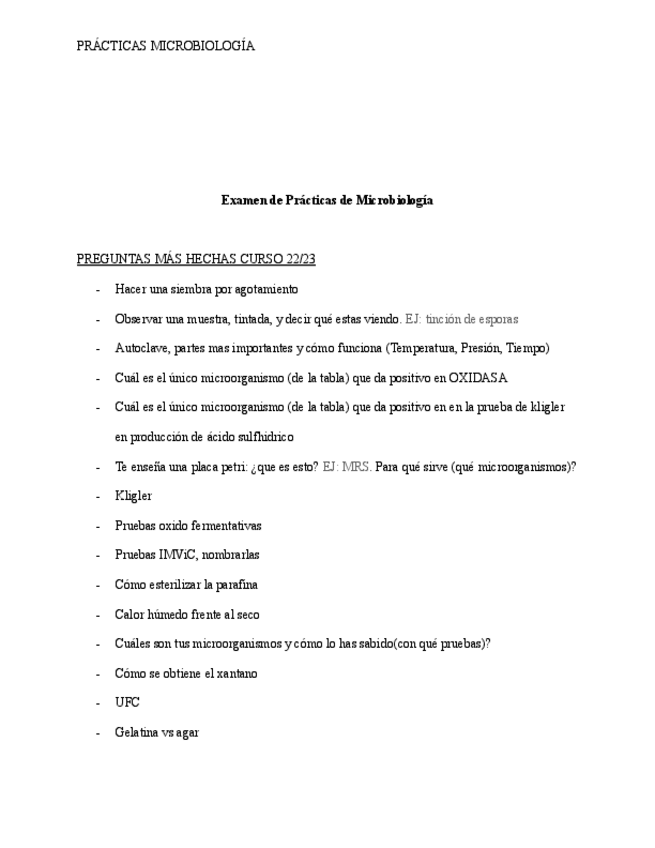 PRÁCTICAS MICROBIOLOGÍA

Examen de Prácticas de Microbiología

PREGUNTAS MÁS HECHAS CURSO 22/23

- Hacer una siembra por agotamiento
- Observar una muestra, tintada, y decir qué estas viendo. EJ: tinción de esporas
- Autoclave, partes mas importantes y cómo funciona (Temperatura, Presión, Tiempo)
- Cuál es el único microorganismo (de la tabla) que da positivo en OXIDASA
- Cuál es el único microorganismo (de la tabla) que da positivo en en la prueba de kligler en producción de ácido sulfhídrico
- Te enseña una placa petri: ¿que es esto? EJ: MRS. Para qué sirve (qué microorganismos)?
- Kligler
- Pruebas oxido fermentativas
- Pruebas IMViC, nombrarlas
- Cómo esterilizar la parafina
- Calor húmedo frente al seco
- Cuáles son tus microorganismos y cómo lo has sabido(con qué pruebas)?
- Cómo se obtiene el xantano
- UFC
- Gelatina vs agar